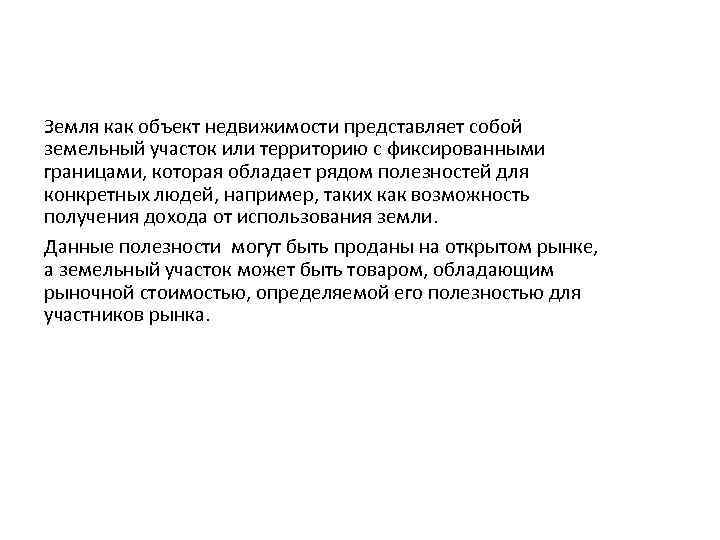 Земля как объект недвижимости представляет собой земельный участок или территорию с фиксированными границами, которая обладает рядом полезностей для конкретных людей, например, таких как возможность получения дохода от использования земли.

Данные полезности могут быть проданы на открытом рынке, а земельный участок может быть товаром, обладающим рыночной стоимостью, определяемой его полезностью для участников рынка.